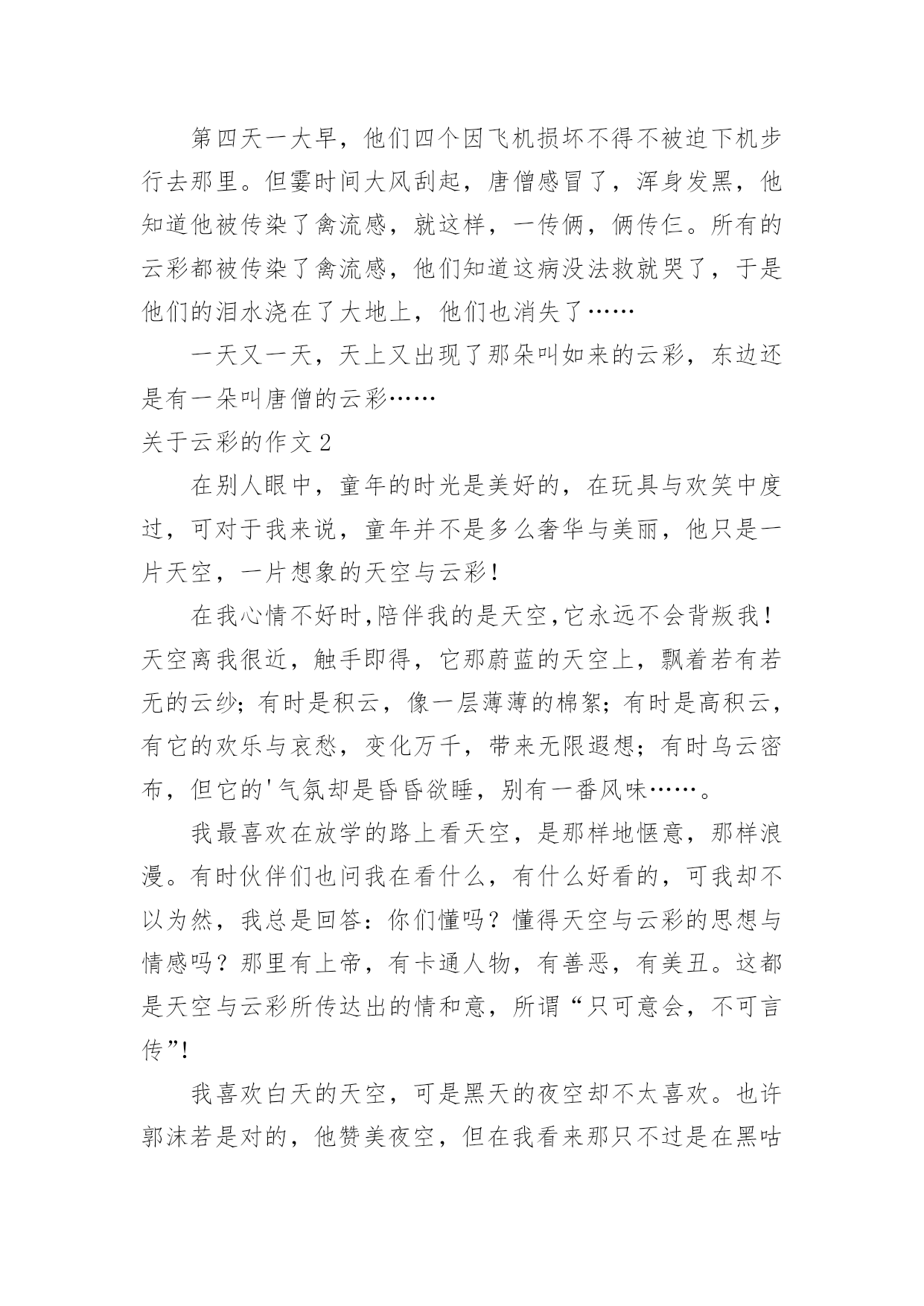 第四天一大早，他们四个因飞机损坏不得不被迫下机步行去那里。但霎时间大风刮起，唐僧感冒了，浑身发黑，他知道他被传染了禽流感，就这样，一传俩，俩传仨。所有的云彩都被传染了禽流感，他们知道这病没法救就哭了，于是他们的泪水浇在了大地上，他们也消失了……

一天又一天，天上又出现了那朵叫如来的云彩，东边还是有一朵叫唐僧的云彩……

关于云彩的作文 2

在别人眼中，童年的时光是美好的，在玩具与欢笑中度过，可对于我来说，童年并不是多么奢华与美丽，他只是一片天空，一片想象的天空与云彩!

在我心情不好时,陪伴我的是天空,它永远不会背叛我!天空离我很近，触手即得，它那蔚蓝的天空上，飘着若有若无的云纱；有时是积云，像一层薄薄的棉絮；有时是高积云，有它的欢乐与哀愁，变化万千，带来无限遐想；有时乌云密布，但它的'气氛却是昏昏欲睡，别有一番风味……。

我最喜欢在放学的路上看天空，是那样地惬意，那样浪漫。有时伙伴们也问我在看什么，有什么好看的，可我却不以为然，我总是回答：你们懂吗？懂得天空与云彩的思想与情感吗？那里有上帝，有卡通人物，有善恶，有美丑。这都是天空与云彩所传达出的情和意，所谓“只可意会，不可言传”!

我喜欢白天的天空，可是黑天的夜空却不太喜欢。也许郭沫若是对的，他赞美夜空，但在我看来那只不过是在黑咕